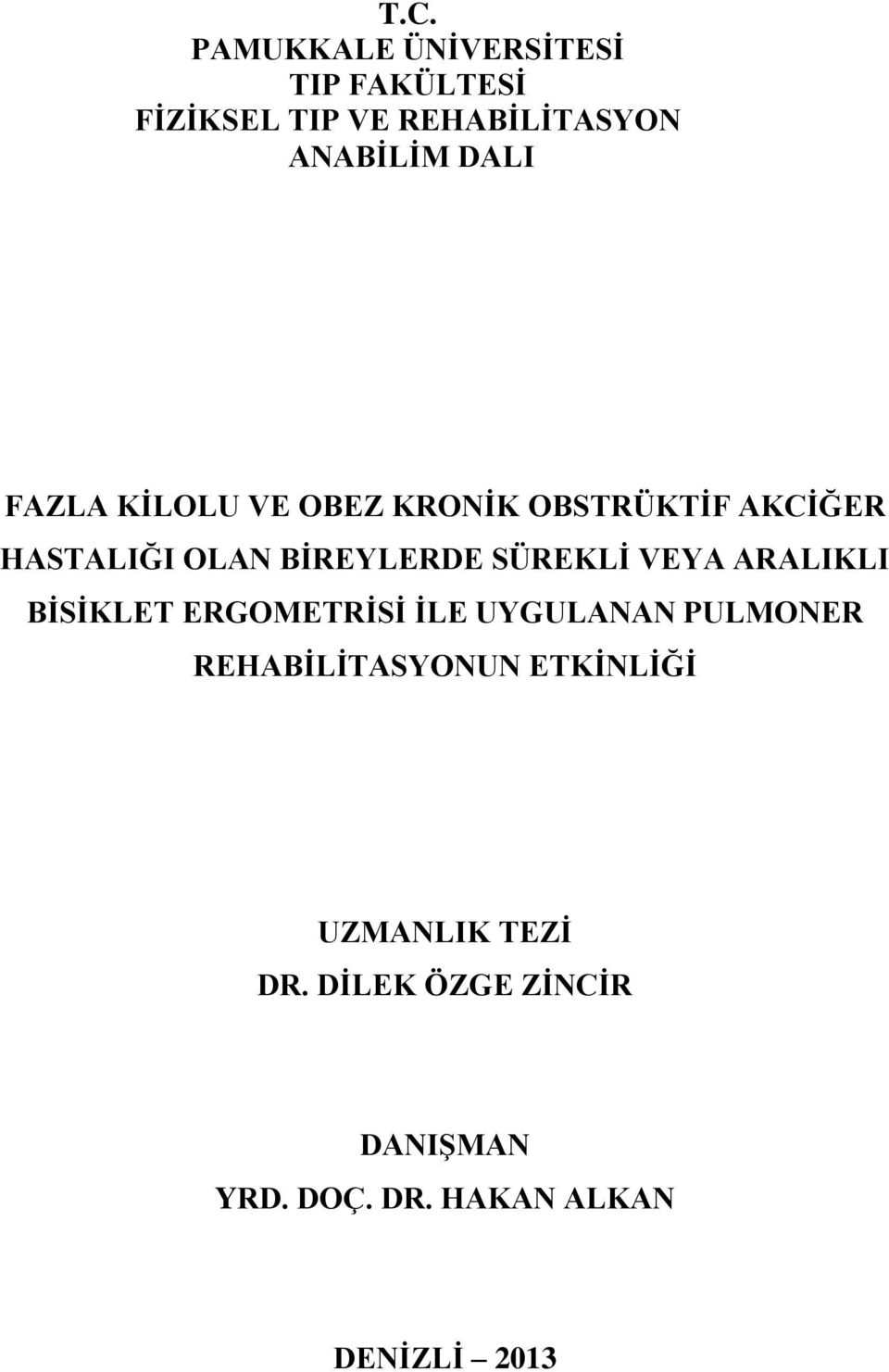 T.C.
PAMUKKALE ÜNİVERSİTESİ
TIP FAKÜLTESİ
FİZİKSEL TIP VE REHABİLİTASYON
ANABİLİM DALI

FAZLA KİLOLU VE OBEZ KRONİK OBSTRÜKTİF AKCİĞER HASTALIĞI OLAN BİREYLERDE SÜREKLİ VEYA ARALIKLI BİSİKLET ERGOMETRİSİ İLE UYGULANAN PULMONER REHABİLİTASYONUN ETKİNLİĞİ

UZMANLIK TEZİ
DR. DİLEK ÖZGE ZİNCİR

DANIŞMAN
YRD. DOÇ. DR. HAKAN ALKAN

DENİZLİ – 2013